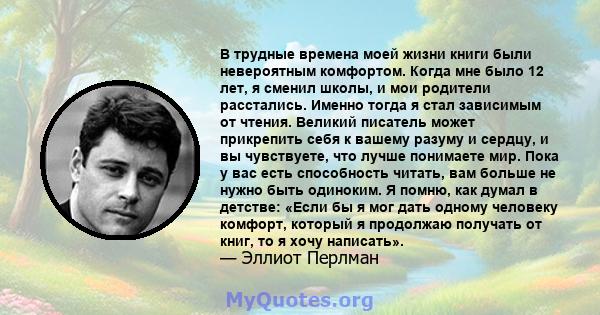 В трудные времена моей жизни книги были невероятным комфортом. Когда мне было 12 лет, я сменил школы, и мои родители расстались. Именно тогда я стал зависимым от чтения. Великий писатель может прикрепить себя к вашему разуму и сердцу, и вы чувствуете, что лучше понимаете мир. Пока у вас есть способность читать, вам больше не нужно быть одиноким. Я помню, как думал в детстве: «Если бы я мог дать одному человеку комфорт, который я продолжаю получать от книг, то я хочу написать».
— Эллиот Перлман

MyQuotes.org